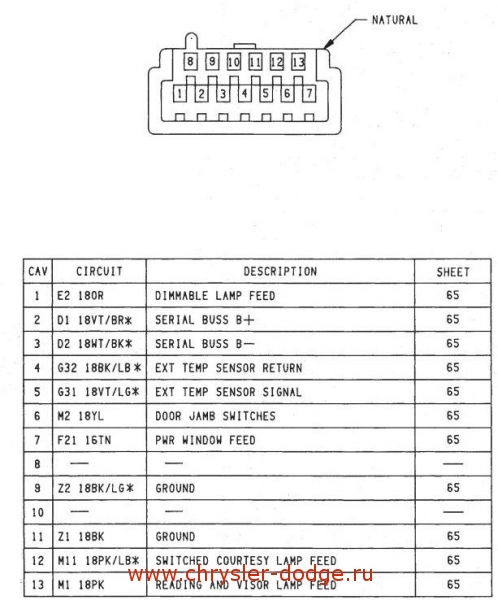 NATURAL

8 9 10 11 12 13
1 2 3 4 5 6 7

| CAV | CIRCUIT | DESCRIPTION | SHEET |
|---|---|---|---|
| 1 | E2 18OR | DIMMABLE LAMP FEED | 65 |
| 2 | D1 18VT/BR* | SERIAL BUSS B+ | 65 |
| 3 | D2 18WT/BK* | SERIAL BUSS B— | 65 |
| 4 | G32 18BK/LB* | EXT TEMP SENSOR RETURN | 65 |
| 5 | G31 18VT/LG* | EXT TEMP SENSOR SIGNAL | 65 |
| 6 | M2 18YL | DOOR JAMB SWITCHES | 65 |
| 7 | F21 16TN | PWR WINDOW FEED | 65 |
| 8 | — | — | — |
| 9 | Z2 18BK/LG* | GROUND | 65 |
| 10 | — | — | — |
| 11 | Z1 18BK | GROUND | 65 |
| 12 | M11 18PK/LB* | SWITCHED COURTESY LAMP FEED | 65 |
| 13 | M1 18PK | READING AND VISOR LAMP FEED | 65 |

www.chrysler-dodge.ru